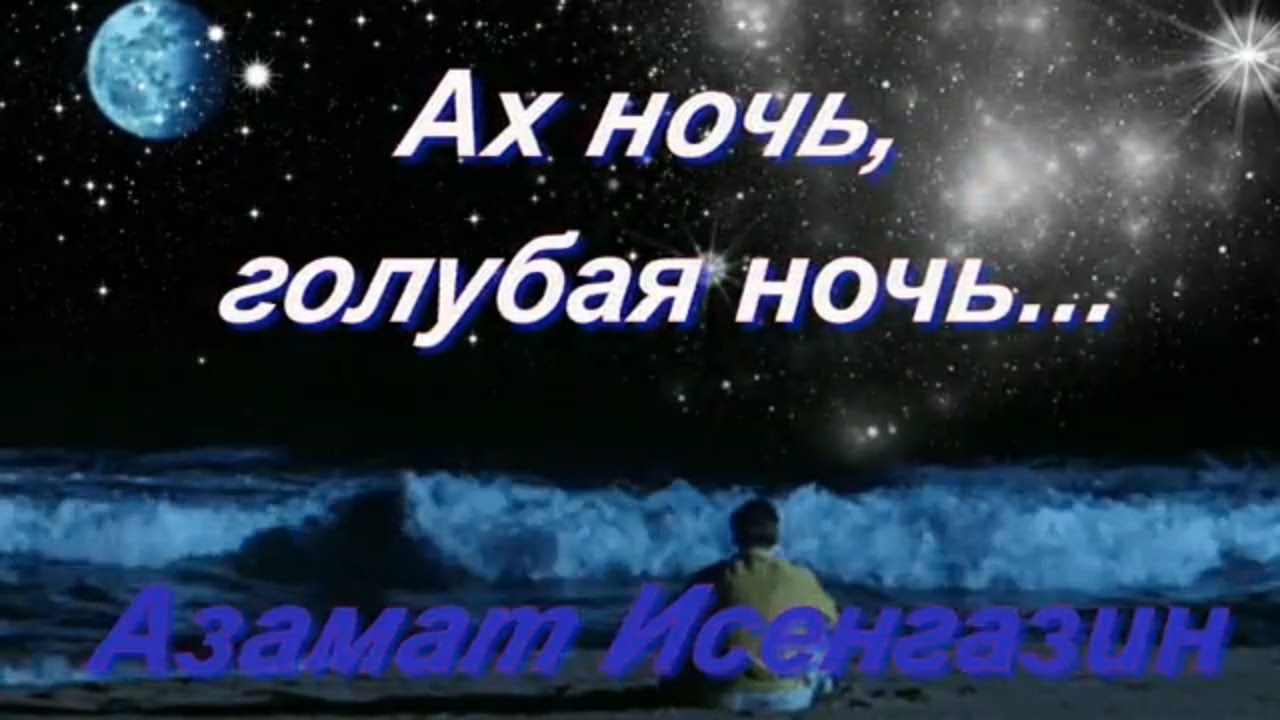 Ах ночь,
голубая ночь...

Азамат Исенгазин